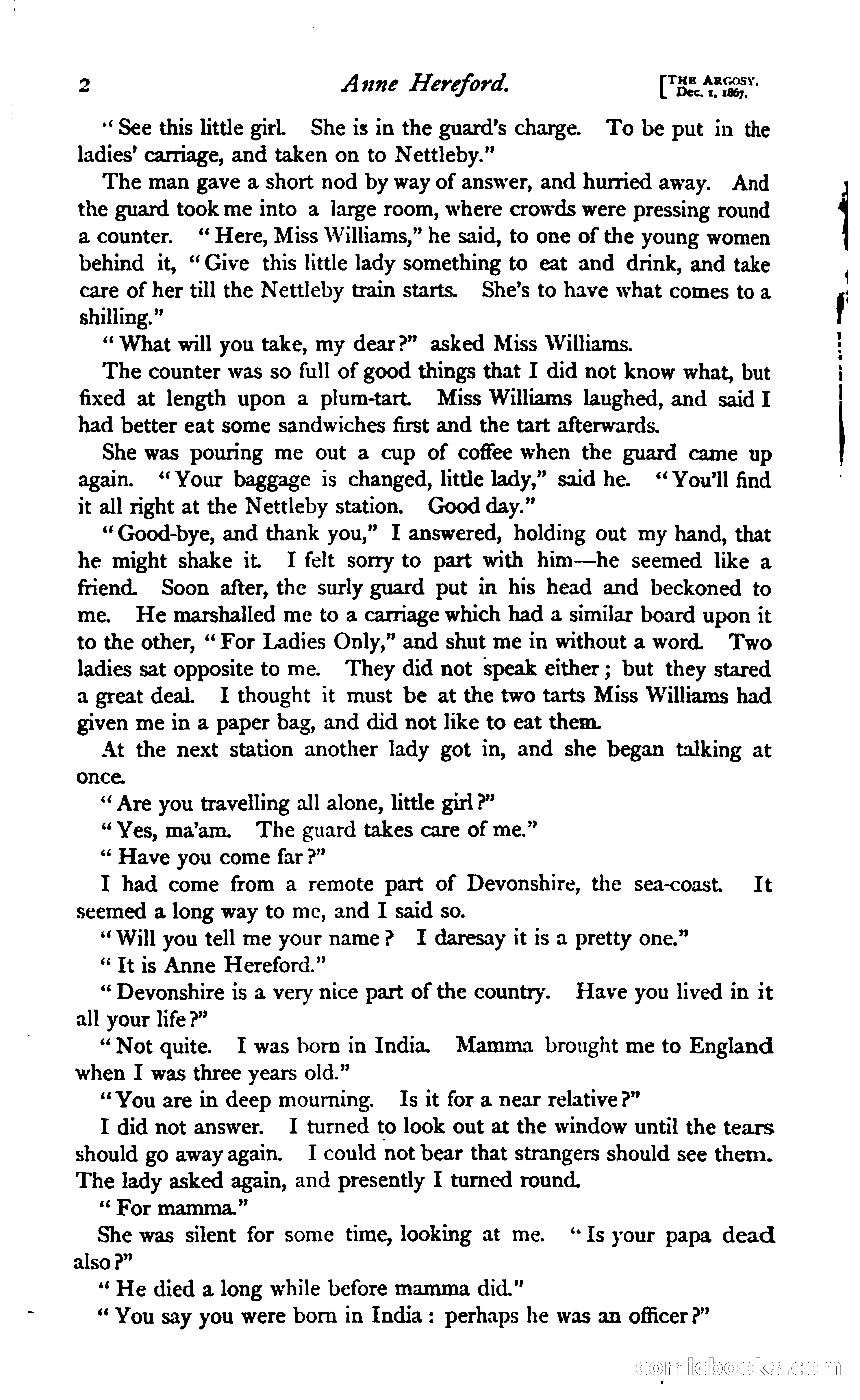 2 Anne Hereford. [THE ARGOSY. Dec. 1, 1867.

"See this little girl. She is in the guard's charge. To be put in the ladies' carriage, and taken on to Nettleby."

The man gave a short nod by way of answer, and hurried away. And the guard took me into a large room, where crowds were pressing round a counter. "Here, Miss Williams," he said, to one of the young women behind it, "Give this little lady something to eat and drink, and take care of her till the Nettleby train starts. She's to have what comes to a shilling."

"What will you take, my dear?" asked Miss Williams.

The counter was so full of good things that I did not know what, but fixed at length upon a plum-tart. Miss Williams laughed, and said I had better eat some sandwiches first and the tart afterwards.

She was pouring me out a cup of coffee when the guard came up again. "Your baggage is changed, little lady," said he. "You'll find it all right at the Nettleby station. Good day."

"Good-bye, and thank you," I answered, holding out my hand, that he might shake it. I felt sorry to part with him—he seemed like a friend. Soon after, the surly guard put in his head and beckoned to me. He marshalled me to a carriage which had a similar board upon it to the other, "For Ladies Only," and shut me in without a word. Two ladies sat opposite to me. They did not speak either; but they stared a great deal. I thought it must be at the two tarts Miss Williams had given me in a paper bag, and did not like to eat them.

At the next station another lady got in, and she began talking at once.

"Are you travelling all alone, little girl?"

"Yes, ma'am. The guard takes care of me."

"Have you come far?"

I had come from a remote part of Devonshire, the sea-coast. It seemed a long way to me, and I said so.

"Will you tell me your name? I daresay it is a pretty one."

"It is Anne Hereford."

"Devonshire is a very nice part of the country. Have you lived in it all your life?"

"Not quite. I was born in India. Mamma brought me to England when I was three years old."

"You are in deep mourning. Is it for a near relative?"

I did not answer. I turned to look out at the window until the tears should go away again. I could not bear that strangers should see them. The lady asked again, and presently I turned round.

"For mamma."

She was silent for some time, looking at me. "Is your papa dead also?"

"He died a long while before mamma did."

"You say you were born in India: perhaps he was an officer?"

comicbooks.com